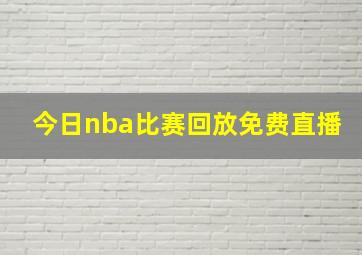 今日nba比赛回放免费直播